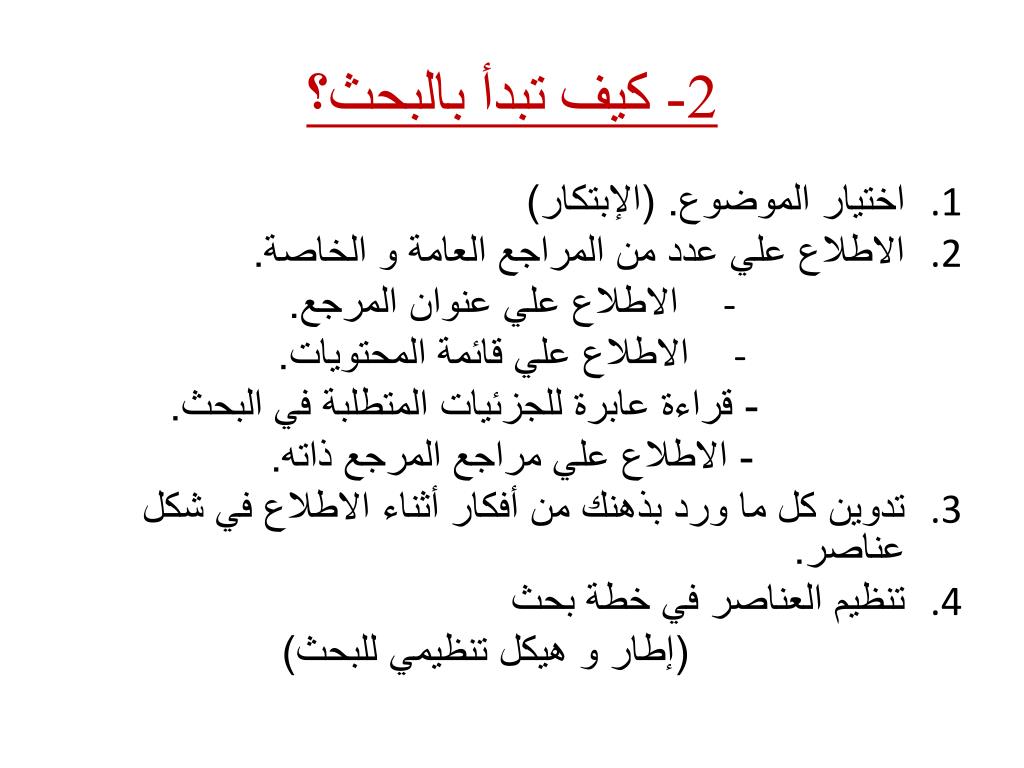 2- كيف تبدأ بالبحث؟

1. اختيار الموضوع. (الإبتكار)
2. الاطلاع علي عدد من المراجع العامة و الخاصة.
- الاطلاع علي عنوان المرجع.
- الاطلاع علي قائمة المحتويات.
- قراءة عابرة للجزئيات المتطلبة في البحث.
- الاطلاع علي مراجع المرجع ذاته.
3. تدوين كل ما ورد بذهنك من أفكار أثناء الاطلاع في شكل عناصر.
4. تنظيم العناصر في خطة بحث
(إطار و هيكل تنظيمي للبحث)